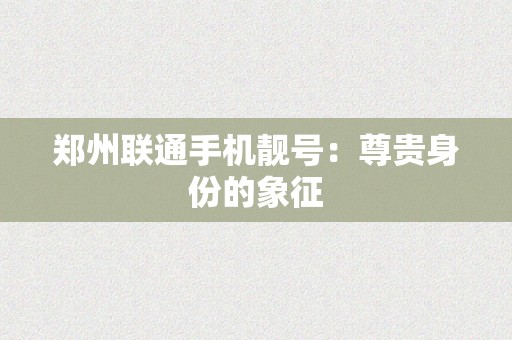 郑州联通手机靓号：尊贵身份的象征